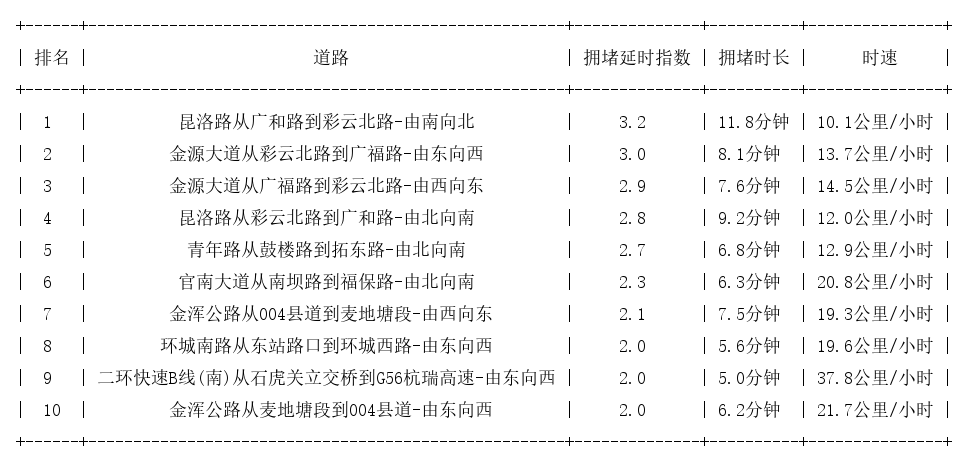 | 排名 | 道路 | 拥堵延时指数 | 拥堵时长 | 时速 |
|---|---|---|---|---|
| 1 | 昆洛路从广和路到彩云北路-由南向北 | 3.2 | 11.8分钟 | 10.1公里/小时 |
| 2 | 金源大道从彩云北路到广福路-由东向西 | 3.0 | 8.1分钟 | 13.7公里/小时 |
| 3 | 金源大道从广福路到彩云北路-由西向东 | 2.9 | 7.6分钟 | 14.5公里/小时 |
| 4 | 昆洛路从彩云北路到广和路-由北向南 | 2.8 | 9.2分钟 | 12.0公里/小时 |
| 5 | 青年路从鼓楼路到拓东路-由北向南 | 2.7 | 6.8分钟 | 12.9公里/小时 |
| 6 | 官南大道从南坝路到福保路-由北向南 | 2.3 | 6.3分钟 | 20.8公里/小时 |
| 7 | 金浑公路从004县道到麦地塘段-由西向东 | 2.1 | 7.5分钟 | 19.3公里/小时 |
| 8 | 环城南路从东站路口到环城西路-由东向西 | 2.0 | 5.6分钟 | 19.6公里/小时 |
| 9 | 二环快速B线(南)从石虎关立交桥到G56杭瑞高速-由东向西 | 2.0 | 5.0分钟 | 37.8公里/小时 |
| 10 | 金浑公路从麦地塘段到004县道-由东向西 | 2.0 | 6.2分钟 | 21.7公里/小时 |